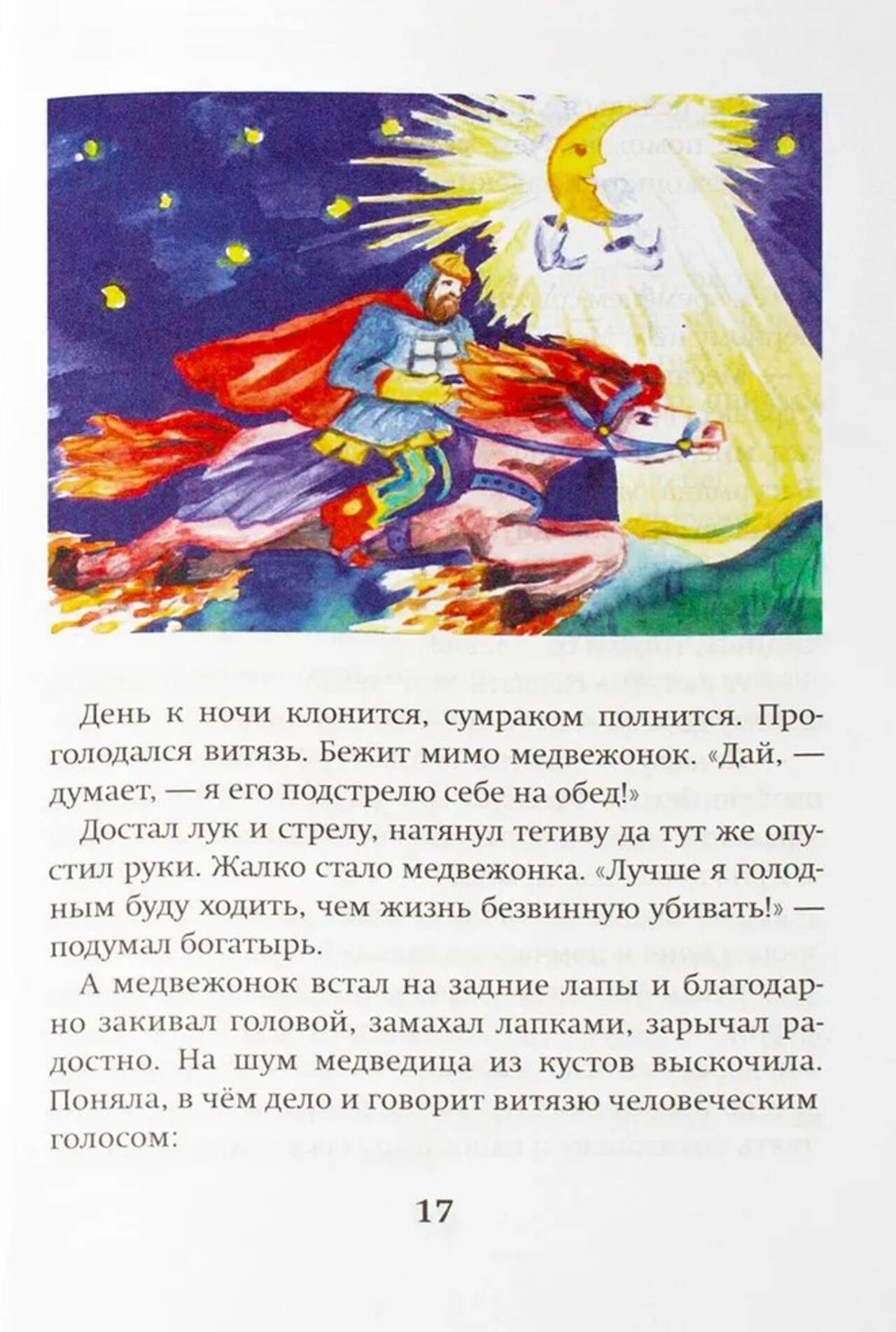 День к ночи клонится, сумраком полнится. Проголодался витязь. Бежит мимо медвежонок. «Дай, — думает, — я его подстрелю себе на обед!»

Достал лук и стрелу, натянул тетиву да тут же опустил руки. Жалко стало медвежонка. «Лучше я голодным буду ходить, чем жизнь безвинную убивать!» — подумал богатырь.

А медвежонок встал на задние лапы и благодарно закивал головой, замахал лапками, зарычал радостно. На шум медведица из кустов выскочила. Поняла, в чём дело и говорит витязю человеческим голосом:

17